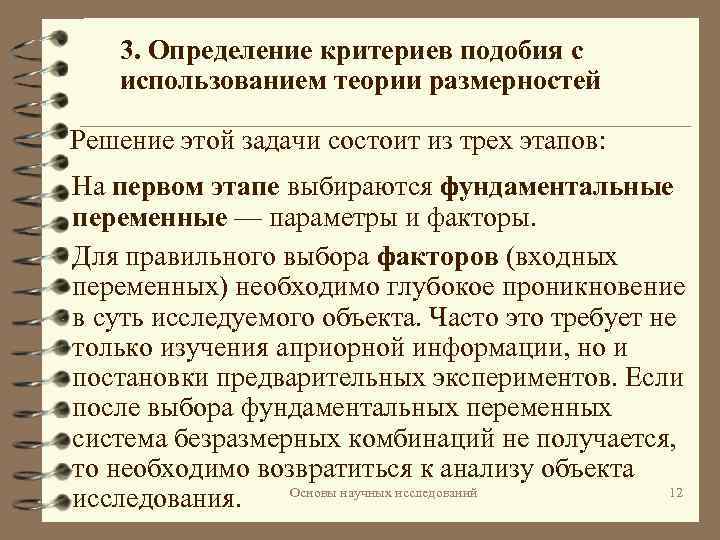 3. Определение критериев подобия с использованием теории размерностей

Решение этой задачи состоит из трех этапов:

На первом этапе выбираются фундаментальные переменные — параметры и факторы.

Для правильного выбора факторов (входных переменных) необходимо глубокое проникновение в суть исследуемого объекта. Часто это требует не только изучения априорной информации, но и постановки предварительных экспериментов. Если после выбора фундаментальных переменных система безразмерных комбинаций не получается, то необходимо возвратиться к анализу объекта исследования.

Основы научных исследований

12